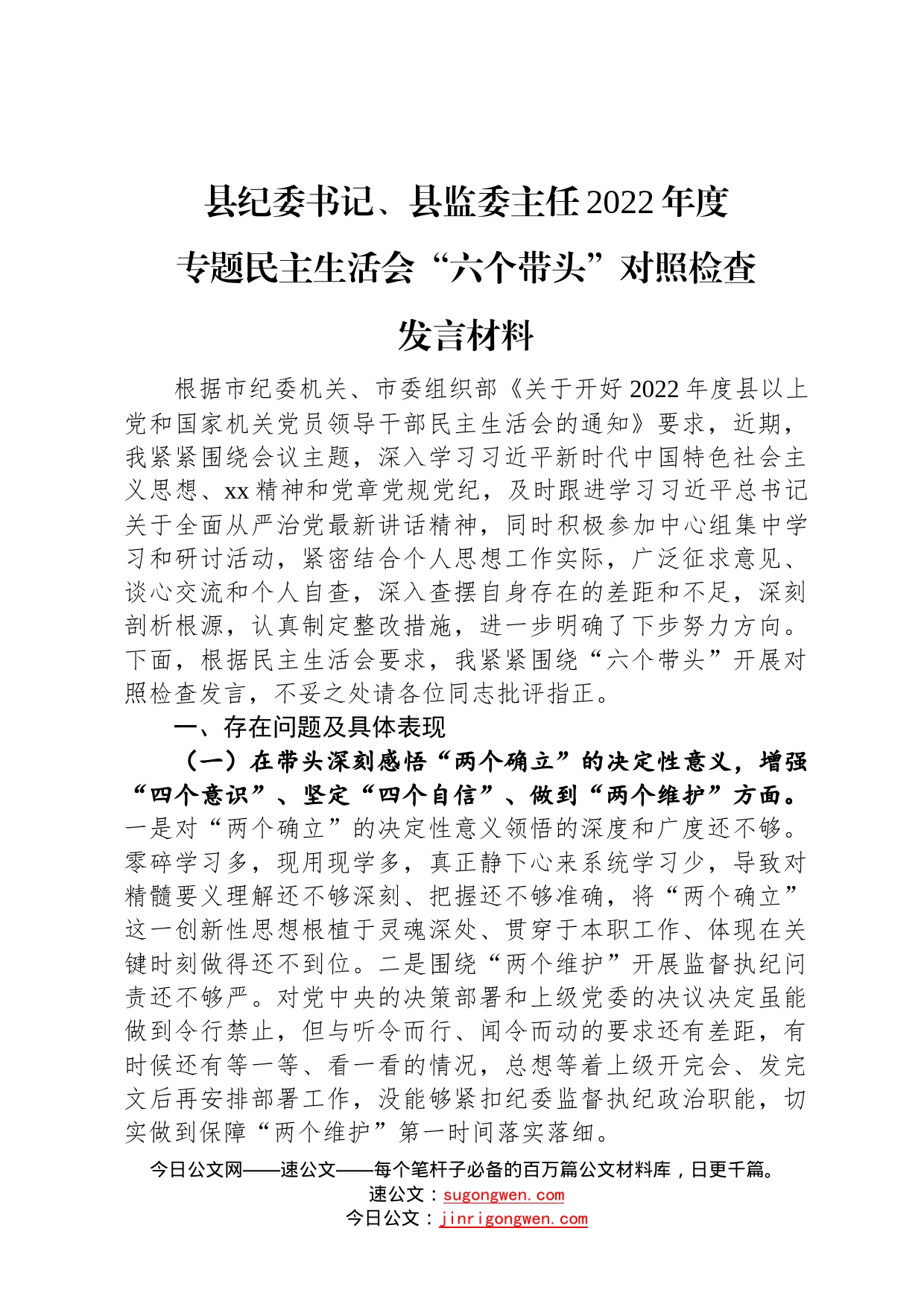 县纪委书记、县监委主任2022年度专题民主生活会“六个带头”对照检查发言材料

根据市纪委机关、市委组织部《关于开好2022年度县以上党和国家机关党员领导干部民主生活会的通知》要求，近期，我紧紧围绕会议主题，深入学习习近平新时代中国特色社会主义思想、xx精神和党章党规党纪，及时跟进学习习近平总书记关于全面从严治党最新讲话精神，同时积极参加中心组集中学习和研讨活动，紧密结合个人思想工作实际，广泛征求意见、谈心交流和个人自查，深入查摆自身存在的差距和不足，深刻剖析根源，认真制定整改措施，进一步明确了下步努力方向。下面，根据民主生活会要求，我紧紧围绕“六个带头”开展对照检查发言，不妥之处请各位同志批评指正。

一、存在问题及具体表现

（一）在带头深刻感悟“两个确立”的决定性意义，增强“四个意识”、坚定“四个自信”、做到“两个维护”方面。一是对“两个确立”的决定性意义领悟的深度和广度还不够。零碎学习多，现用现学多，真正静下心来系统学习少，导致对精髓要义理解还不够深刻、把握还不够准确，将“两个确立”这一创新性思想根植于灵魂深处、贯穿于本职工作、体现在关键时刻做得还不到位。二是围绕“两个维护”开展监督执纪问责还不够严。对党中央的决策部署和上级党委的决议决定虽能做到令行禁止，但与听令而行、闻令而动的要求还有差距，有时候还有等一等、看一看的情况，总想等着上级开完会、发完文后再安排部署工作，没能够紧扣纪委监督执纪政治职能，切实做到保障“两个维护”第一时间落实落细。

今日公文网——速公文——每个笔杆子必备的百万篇公文材料库，日更千篇。
速公文：sugongwen.com
今日公文：jinrigongwen.com